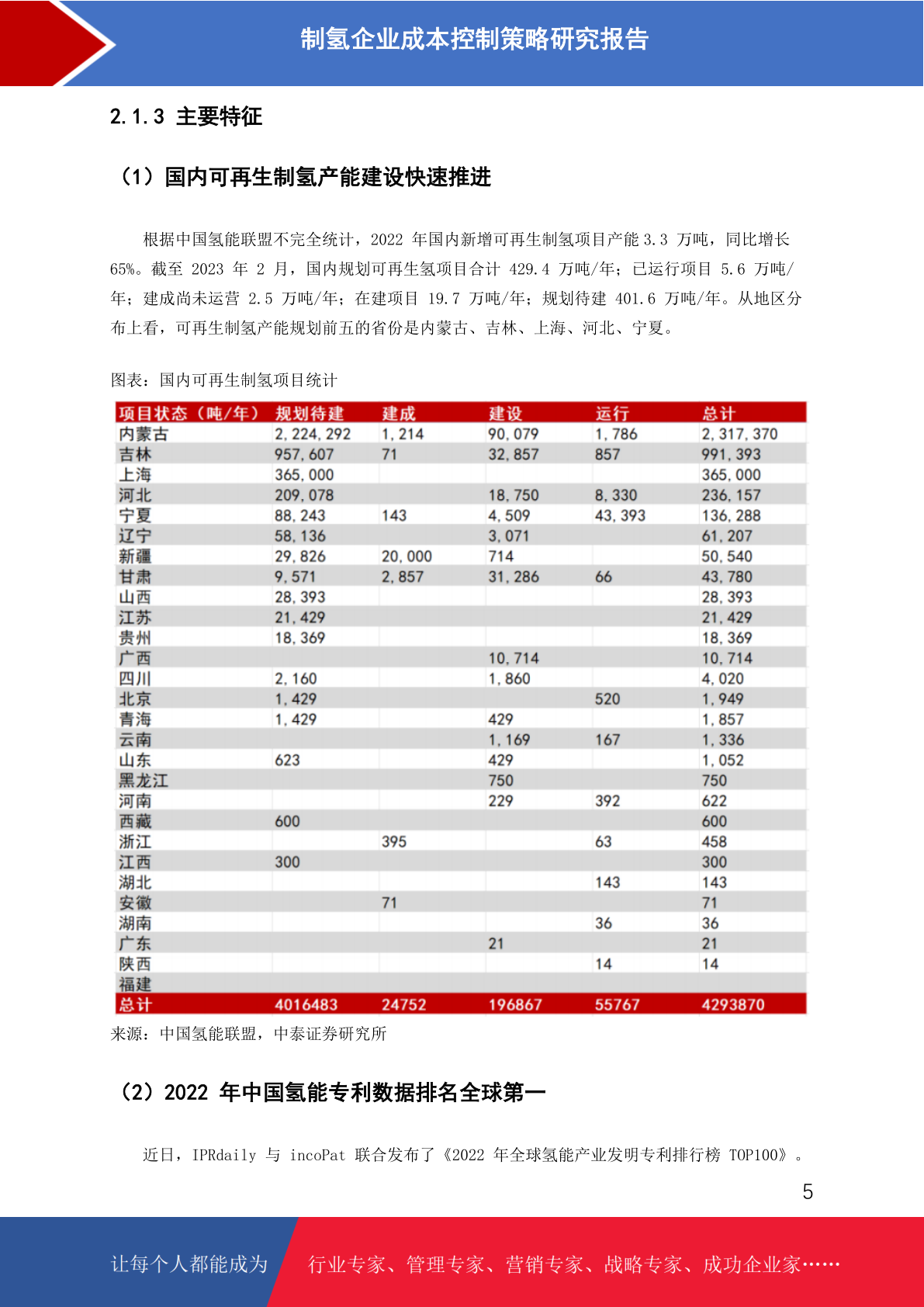 制氢企业成本控制策略研究报告

2.1.3 主要特征

（1）国内可再生制氢产能建设快速推进

根据中国氢能联盟不完全统计，2022 年国内新增可再生制氢项目产能 3.3 万吨，同比增长 65%。截至 2023 年 2 月，国内规划可再生氢项目合计 429.4 万吨/年；已运行项目 5.6 万吨/年；建成尚未运营 2.5 万吨/年；在建项目 19.7 万吨/年；规划待建 401.6 万吨/年。从地区分布上看，可再生制氢产能规划前五的省份是内蒙古、吉林、上海、河北、宁夏。

图表：国内可再生制氢项目统计

| 项目状态（吨/年） | 规划待建 | 建成 | 建设 | 运行 | 总计 |
|---|---|---|---|---|---|
| 内蒙古 | 2,224,292 | 1,214 | 90,079 | 1,786 | 2,317,370 |
| 吉林 | 957,607 | 71 | 32,857 | 857 | 991,393 |
| 上海 | 365,000 | | | | 365,000 |
| 河北 | 209,078 | | 18,750 | 8,330 | 236,157 |
| 宁夏 | 88,243 | 143 | 4,509 | 43,393 | 136,288 |
| 辽宁 | 58,136 | | 3,071 | | 61,207 |
| 新疆 | 29,826 | 20,000 | 714 | | 50,540 |
| 甘肃 | 9,571 | 2,857 | 31,286 | 66 | 43,780 |
| 山西 | 28,393 | | | | 28,393 |
| 江苏 | 21,429 | | | | 21,429 |
| 贵州 | 18,369 | | | | 18,369 |
| 广西 | | | 10,714 | | 10,714 |
| 四川 | 2,160 | | 1,860 | | 4,020 |
| 北京 | 1,429 | | | 520 | 1,949 |
| 青海 | 1,429 | | 429 | | 1,857 |
| 云南 | | | 1,169 | 167 | 1,336 |
| 山东 | 623 | | 429 | | 1,052 |
| 黑龙江 | | | 750 | | 750 |
| 河南 | | | 229 | 392 | 622 |
| 西藏 | 600 | | | | 600 |
| 浙江 | | 395 | | 63 | 458 |
| 江西 | 300 | | | | 300 |
| 湖北 | | | | 143 | 143 |
| 安徽 | | 71 | | | 71 |
| 湖南 | | | | 36 | 36 |
| 广东 | | | 21 | | 21 |
| 陕西 | | | | 14 | 14 |
| 福建 | | | | | |
| 总计 | 4016483 | 24752 | 196867 | 55767 | 4293870 |

来源：中国氢能联盟，中泰证券研究所

（2）2022 年中国氢能专利数据排名全球第一

近日，IPRdaily 与 incoPat 联合发布了《2022 年全球氢能产业发明专利排行榜 TOP100》。

5

让每个人都能成为 行业专家、管理专家、营销专家、战略专家、成功企业家……